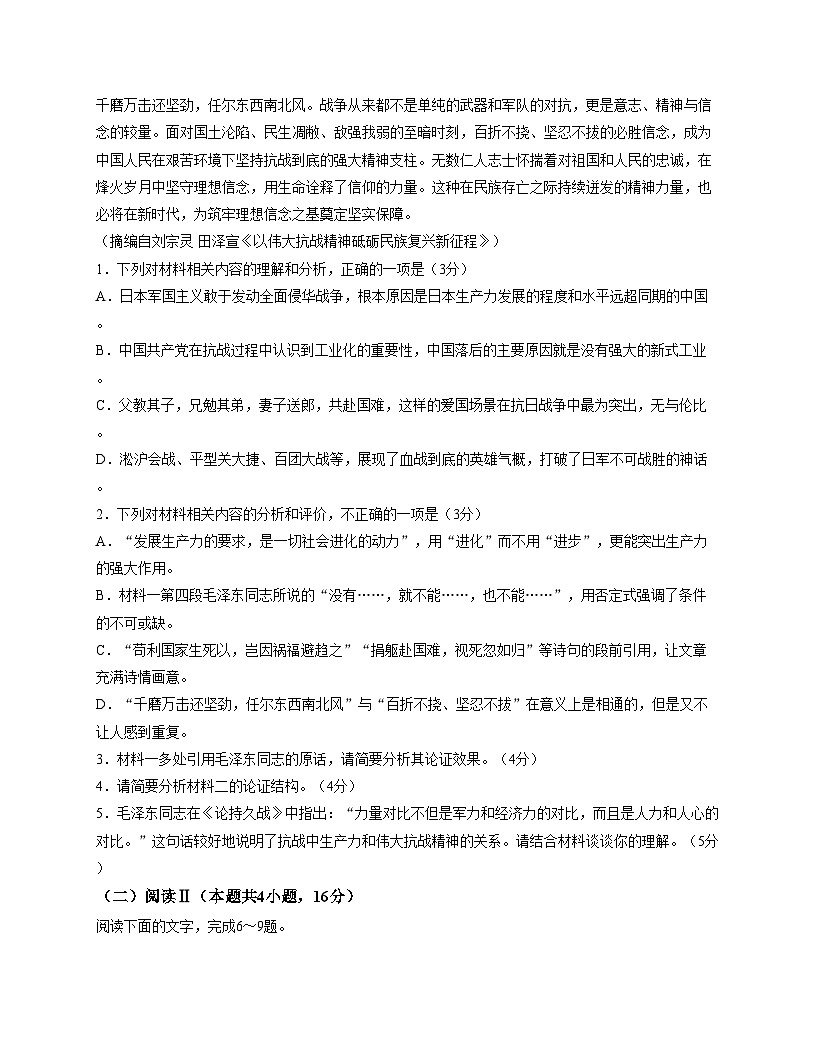 千磨万击还坚劲，任尔东西南北风。战争从来都不是单纯的武器和军队的对抗，更是意志、精神与信念的较量。面对国土沦陷、民生凋敝、敌强我弱的至暗时刻，百折不挠、坚忍不拔的必胜信念，成为中国人民在艰苦环境下坚持抗战到底的强大精神支柱。无数仁人志士怀揣着对祖国和人民的忠诚，在烽火岁月中坚守理想信念，用生命诠释了信仰的力量。这种在民族存亡之际持续迸发的精神力量，也必将在新时代，为筑牢理想信念之基奠定坚实保障。
（摘编自刘宗灵 田泽宣《以伟大抗战精神砥砺民族复兴新征程》）
1．下列对材料相关内容的理解和分析，正确的一项是（3分）
A．日本军国主义敢于发动全面侵华战争，根本原因是日本生产力发展的程度和水平远超同期的中国。
B．中国共产党在抗战过程中认识到工业化的重要性，中国落后的主要原因就是没有强大的新式工业。
C．父教其子，兄勉其弟，妻子送郎，共赴国难，这样的爱国场景在抗日战争中最为突出，无与伦比。
D．淞沪会战、平型关大捷、百团大战等，展现了血战到底的英雄气概，打破了日军不可战胜的神话。
2．下列对材料相关内容的分析和评价，不正确的一项是（3分）
A．“发展生产力的要求，是一切社会进化的动力”，用“进化”而不用“进步”，更能突出生产力的强大作用。
B．材料一第四段毛泽东同志所说的“没有……，就不能……，也不能……”，用否定式强调了条件的不可或缺。
C．“苟利国家生死以，岂因祸福避趋之”“捐躯赴国难，视死忽如归”等诗句的段前引用，让文章充满诗情画意。
D．“千磨万击还坚劲，任尔东西南北风”与“百折不挠、坚忍不拔”在意义上是相通的，但是又不让人感到重复。
3．材料一多处引用毛泽东同志的原话，请简要分析其论证效果。（4分）
4．请简要分析材料二的论证结构。（4分）
5．毛泽东同志在《论持久战》中指出：“力量对比不但是军力和经济力的对比，而且是人力和人心的对比。”这句话较好地说明了抗战中生产力和伟大抗战精神的关系。请结合材料谈谈你的理解。（5分）
（二）阅读Ⅱ（本题共4小题，16分）
阅读下面的文字，完成6～9题。